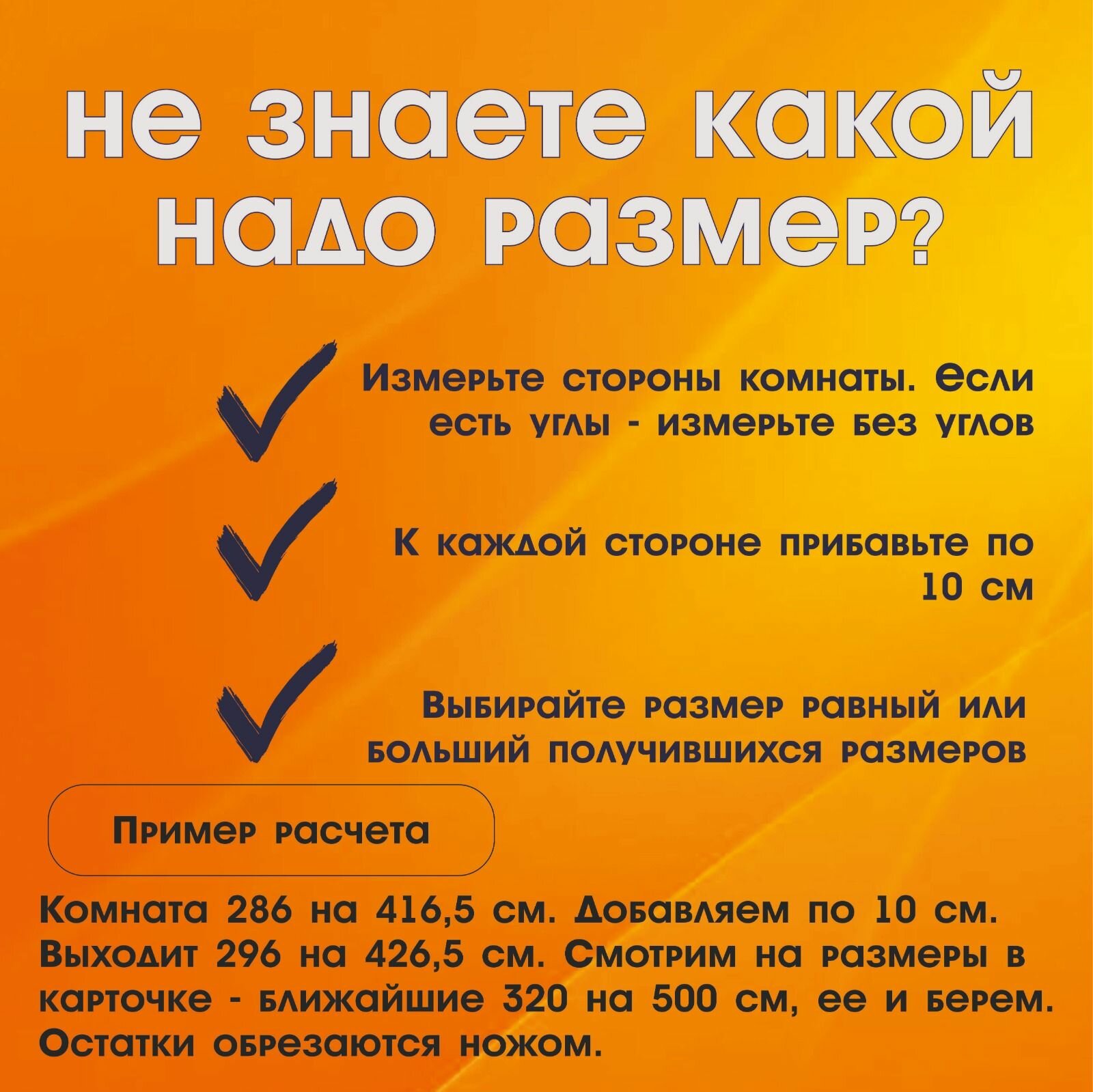 не знаете какой надо размер?

Измерьте стороны комнаты. Если есть углы - измерьте без углов

К каждой стороне прибавьте по 10 см

Выбирайте размер равный или больший получившихся размеров

Пример расчета

Комната 286 на 416,5 см. Добавляем по 10 см. Выходит 296 на 426,5 см. Смотрим на размеры в карточке - ближайшие 320 на 500 см, ее и берем. Остатки обрезаются ножом.